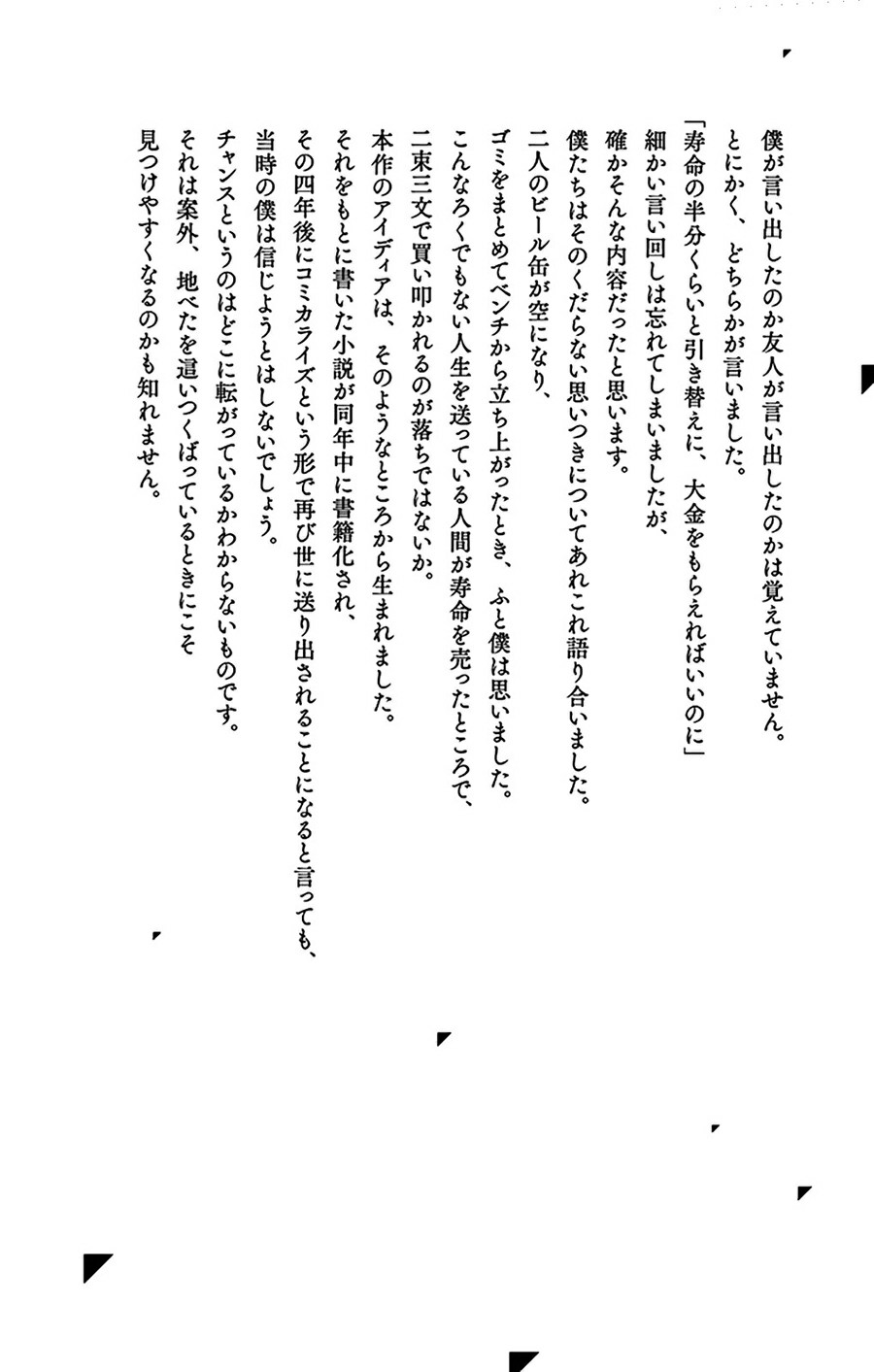 僕が言い出したのか友人が言い出したのかは覚えていません。
とにかく、どちらかが言いました。
「寿命の半分くらいと引き替えに、大金をもらえればいいのに」
細かい言い回しは忘れてしまいましたが、
確かそんな内容だったと思います。
僕たちはそのくだらない思いつきについてあれこれ語り合いました。
二人のビール缶が空になり、
ゴミをまとめてベンチから立ち上がったとき、ふと僕は思いました。
こんなろくでもない人生を送っている人間が寿命を売ったところで、
二束三文で買い叩かれるのが落ちではないか。
本作のアイディアは、そのようなところから生まれました。
それをもとに書いた小説が同年中に書籍化され、
その四年後にコミカライズという形で再び世に送り出されることになると言っても、
当時の僕は信じようとはしないでしょう。
チャンスというのはどこに転がっているかわからないものです。
それは案外、地べたを這いつくばっているときにこそ
見つけやすくなるのかも知れません。